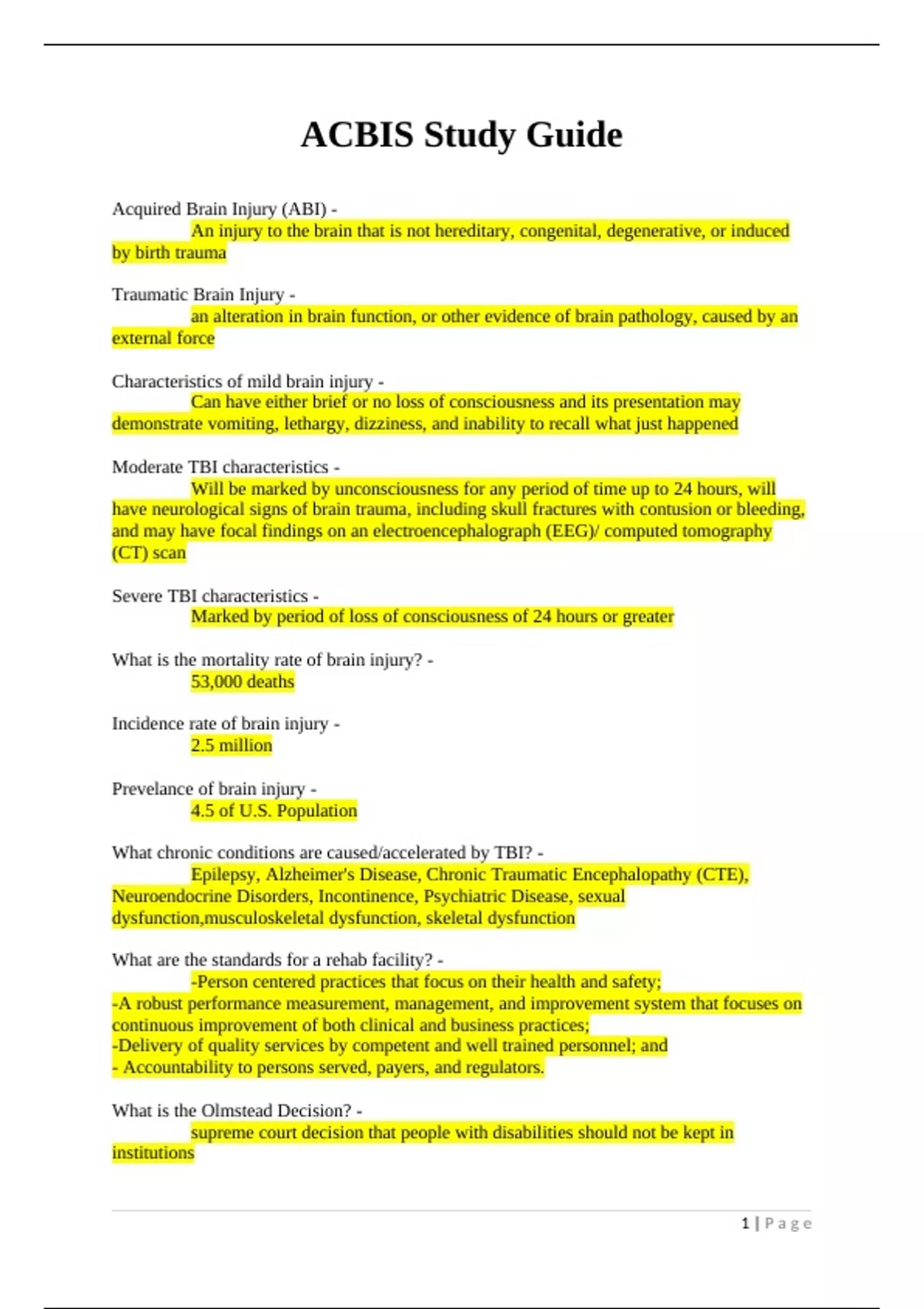 ACBIS Study Guide

Acquired Brain Injury (ABI) -
An injury to the brain that is not hereditary, congenital, degenerative, or induced by birth trauma

Traumatic Brain Injury -
an alteration in brain function, or other evidence of brain pathology, caused by an external force

Characteristics of mild brain injury -
Can have either brief or no loss of consciousness and its presentation may demonstrate vomiting, lethargy, dizziness, and inability to recall what just happened

Moderate TBI characteristics -
Will be marked by unconsciousness for any period of time up to 24 hours, will have neurological signs of brain trauma, including skull fractures with contusion or bleeding, and may have focal findings on an electroencephalograph (EEG)/ computed tomography (CT) scan

Severe TBI characteristics -
Marked by period of loss of consciousness of 24 hours or greater

What is the mortality rate of brain injury? -
53,000 deaths

Incidence rate of brain injury -
2.5 million

Prevelance of brain injury -
4.5 of U.S. Population

What chronic conditions are caused/accelerated by TBI? -
Epilepsy, Alzheimer's Disease, Chronic Traumatic Encephalopathy (CTE), Neuroendocrine Disorders, Incontinence, Psychiatric Disease, sexual dysfunction,musculoskeletal dysfunction, skeletal dysfunction

What are the standards for a rehab facility? -
-Person centered practices that focus on their health and safety;
-A robust performance measurement, management, and improvement system that focuses on continuous improvement of both clinical and business practices;
-Delivery of quality services by competent and well trained personnel; and
- Accountability to persons served, payers, and regulators.

What is the Olmstead Decision? -
supreme court decision that people with disabilities should not be kept in institutions

1 | Page